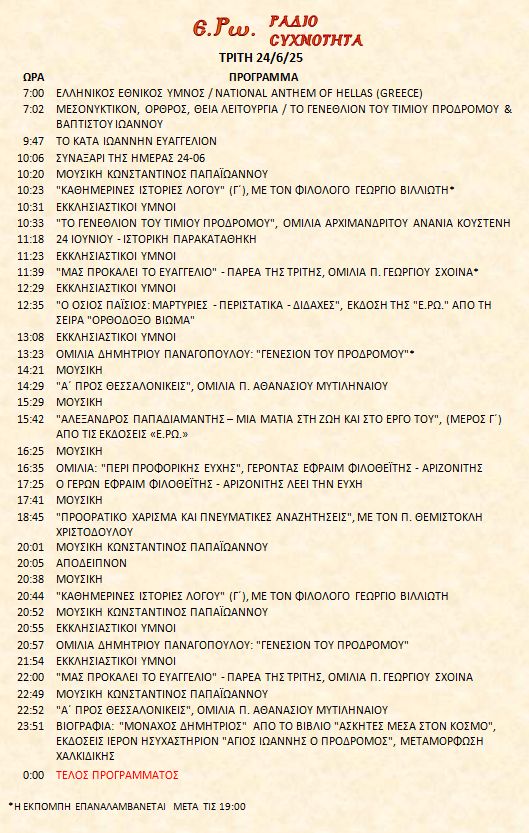 Ε.Ρω. ΡΑΔΙΟ ΣΥΧΝΟΤΗΤΑ

ΤΡΙΤΗ 24/6/25

| ΩΡΑ | ΠΡΟΓΡΑΜΜΑ |
|---|---|
| 7:00 | ΕΛΛΗΝΙΚΟΣ ΕΘΝΙΚΟΣ ΥΜΝΟΣ / NATIONAL ANTHEM OF HELLAS (GREECE) |
| 7:02 | ΜΕΣΟΝΥΚΤΙΚΟΝ, ΟΡΘΡΟΣ, ΘΕΙΑ ΛΕΙΤΟΥΡΓΙΑ / ΤΟ ΓΕΝΕΘΛΙΟΝ ΤΟΥ ΤΙΜΙΟΥ ΠΡΟΔΡΟΜΟΥ & ΒΑΠΤΙΣΤΟΥ ΙΩΑΝΝΟΥ |
| 9:47 | ΤΟ ΚΑΤΑ ΙΩΑΝΝΗΝ ΕΥΑΓΓΕΛΙΟΝ |
| 10:06 | ΣΥΝΑΞΑΡΙ ΤΗΣ ΗΜΕΡΑΣ 24-06 |
| 10:20 | ΜΟΥΣΙΚΗ ΚΩΝΣΤΑΝΤΙΝΟΣ ΠΑΠΑΪΩΑΝΝΟΥ |
| 10:23 | "ΚΑΘΗΜΕΡΙΝΕΣ ΙΣΤΟΡΙΕΣ ΛΟΓΟΥ" (Γ΄), ΜΕ ΤΟΝ ΦΙΛΟΛΟΓΟ ΓΕΩΡΓΙΟ ΒΙΛΛΙΩΤΗ* |
| 10:31 | ΕΚΚΛΗΣΙΑΣΤΙΚΟΙ ΥΜΝΟΙ |
| 10:33 | "ΤΟ ΓΕΝΕΘΛΙΟΝ ΤΟΥ ΤΙΜΙΟΥ ΠΡΟΔΡΟΜΟΥ", ΟΜΙΛΙΑ ΑΡΧΙΜΑΝΔΡΙΤΟΥ ΑΝΑΝΙΑ ΚΟΥΣΤΕΝΗ |
| 11:18 | 24 ΙΟΥΝΙΟΥ - ΙΣΤΟΡΙΚΗ ΠΑΡΑΚΑΤΑΘΗΚΗ |
| 11:23 | ΕΚΚΛΗΣΙΑΣΤΙΚΟΙ ΥΜΝΟΙ |
| 11:39 | "ΜΑΣ ΠΡΟΚΑΛΕΙ ΤΟ ΕΥΑΓΓΕΛΙΟ" - ΠΑΡΕΑ ΤΗΣ ΤΡΙΤΗΣ, ΟΜΙΛΙΑ Π. ΓΕΩΡΓΙΟΥ ΣΧΟΙΝΑ* |
| 12:29 | ΕΚΚΛΗΣΙΑΣΤΙΚΟΙ ΥΜΝΟΙ |
| 12:35 | "Ο ΟΣΙΟΣ ΠΑΪΣΙΟΣ: ΜΑΡΤΥΡΙΕΣ - ΠΕΡΙΣΤΑΤΙΚΑ - ΔΙΔΑΧΕΣ", ΕΚΔΟΣΗ ΤΗΣ "Ε.ΡΩ." ΑΠΟ ΤΗ ΣΕΙΡΑ "ΟΡΘΟΔΟΞΟ ΒΙΩΜΑ" |
| 13:08 | ΕΚΚΛΗΣΙΑΣΤΙΚΟΙ ΥΜΝΟΙ |
| 13:23 | ΟΜΙΛΙΑ ΔΗΜΗΤΡΙΟΥ ΠΑΝΑΓΟΠΟΥΛΟΥ: "ΓΕΝΕΣΙΟΝ ΤΟΥ ΠΡΟΔΡΟΜΟΥ"* |
| 14:21 | ΜΟΥΣΙΚΗ |
| 14:29 | "Α΄ ΠΡΟΣ ΘΕΣΣΑΛΟΝΙΚΕΙΣ", ΟΜΙΛΙΑ Π. ΑΘΑΝΑΣΙΟΥ ΜΥΤΙΛΗΝΑΙΟΥ |
| 15:29 | ΜΟΥΣΙΚΗ |
| 15:42 | "ΑΛΕΞΑΝΔΡΟΣ ΠΑΠΑΔΙΑΜΑΝΤΗΣ – ΜΙΑ ΜΑΤΙΑ ΣΤΗ ΖΩΗ ΚΑΙ ΣΤΟ ΕΡΓΟ ΤΟΥ", (ΜΕΡΟΣ Γ΄) ΑΠΟ ΤΙΣ ΕΚΔΟΣΕΙΣ «Ε.ΡΩ.» |
| 16:25 | ΜΟΥΣΙΚΗ |
| 16:35 | ΟΜΙΛΙΑ: "ΠΕΡΙ ΠΡΟΦΟΡΙΚΗΣ ΕΥΧΗΣ", ΓΕΡΟΝΤΑΣ ΕΦΡΑΙΜ ΦΙΛΟΘΕΪΤΗΣ - ΑΡΙΖΟΝΙΤΗΣ |
| 17:25 | Ο ΓΕΡΩΝ ΕΦΡΑΙΜ ΦΙΛΟΘΕΪΤΗΣ - ΑΡΙΖΟΝΙΤΗΣ ΛΕΕΙ ΤΗΝ ΕΥΧΗ |
| 17:41 | ΜΟΥΣΙΚΗ |
| 18:45 | "ΠΡΟΟΡΑΤΙΚΟ ΧΑΡΙΣΜΑ ΚΑΙ ΠΝΕΥΜΑΤΙΚΕΣ ΑΝΑΖΗΤΗΣΕΙΣ", ΜΕ ΤΟΝ Π. ΘΕΜΙΣΤΟΚΛΗ ΧΡΙΣΤΟΔΟΥΛΟΥ |
| 20:01 | ΜΟΥΣΙΚΗ ΚΩΝΣΤΑΝΤΙΝΟΣ ΠΑΠΑΪΩΑΝΝΟΥ |
| 20:05 | ΑΠΟΔΕΙΠΝΟΝ |
| 20:38 | ΜΟΥΣΙΚΗ |
| 20:44 | "ΚΑΘΗΜΕΡΙΝΕΣ ΙΣΤΟΡΙΕΣ ΛΟΓΟΥ" (Γ΄), ΜΕ ΤΟΝ ΦΙΛΟΛΟΓΟ ΓΕΩΡΓΙΟ ΒΙΛΛΙΩΤΗ |
| 20:52 | ΜΟΥΣΙΚΗ ΚΩΝΣΤΑΝΤΙΝΟΣ ΠΑΠΑΪΩΑΝΝΟΥ |
| 20:55 | ΕΚΚΛΗΣΙΑΣΤΙΚΟΙ ΥΜΝΟΙ |
| 20:57 | ΟΜΙΛΙΑ ΔΗΜΗΤΡΙΟΥ ΠΑΝΑΓΟΠΟΥΛΟΥ: "ΓΕΝΕΣΙΟΝ ΤΟΥ ΠΡΟΔΡΟΜΟΥ" |
| 21:54 | ΕΚΚΛΗΣΙΑΣΤΙΚΟΙ ΥΜΝΟΙ |
| 22:00 | "ΜΑΣ ΠΡΟΚΑΛΕΙ ΤΟ ΕΥΑΓΓΕΛΙΟ" - ΠΑΡΕΑ ΤΗΣ ΤΡΙΤΗΣ, ΟΜΙΛΙΑ Π. ΓΕΩΡΓΙΟΥ ΣΧΟΙΝΑ |
| 22:49 | ΜΟΥΣΙΚΗ ΚΩΝΣΤΑΝΤΙΝΟΣ ΠΑΠΑΪΩΑΝΝΟΥ |
| 22:52 | "Α΄ ΠΡΟΣ ΘΕΣΣΑΛΟΝΙΚΕΙΣ", ΟΜΙΛΙΑ Π. ΑΘΑΝΑΣΙΟΥ ΜΥΤΙΛΗΝΑΙΟΥ |
| 23:51 | ΒΙΟΓΡΑΦΙΑ: "ΜΟΝΑΧΟΣ ΔΗΜΗΤΡΙΟΣ" ΑΠΟ ΤΟ ΒΙΒΛΙΟ "ΑΣΚΗΤΕΣ ΜΕΣΑ ΣΤΟΝ ΚΟΣΜΟ", ΕΚΔΟΣΕΙΣ ΙΕΡΟΝ ΗΣΥΧΑΣΤΗΡΙΟΝ "ΑΓΙΟΣ ΙΩΑΝΝΗΣ Ο ΠΡΟΔΡΟΜΟΣ", ΜΕΤΑΜΟΡΦΩΣΗ ΧΑΛΚΙΔΙΚΗΣ |
| 0:00 | ΤΕΛΟΣ ΠΡΟΓΡΑΜΜΑΤΟΣ |

*Η ΕΚΠΟΜΠΗ ΕΠΑΝΑΛΑΜΒΑΝΕΤΑΙ ΜΕΤΑ ΤΙΣ 19:00